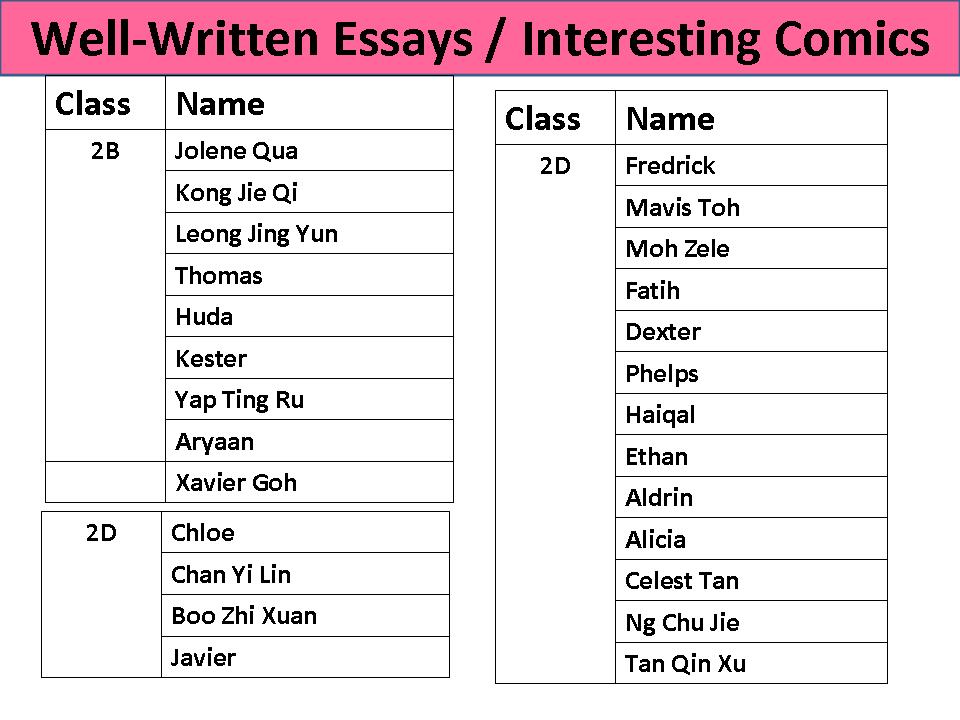 Well-Written Essays / Interesting Comics

| Class | Name |
|---|---|
| 2B | Jolene Qua |
| | Kong Jie Qi |
| | Leong Jing Yun |
| | Thomas |
| | Huda |
| | Kester |
| | Yap Ting Ru |
| | Aryaan |
| | Xavier Goh |

| 2D | Chloe |
|---|---|
| | Chan Yi Lin |
| | Boo Zhi Xuan |
| | Javier |

| Class | Name |
|---|---|
| 2D | Fredrick |
| | Mavis Toh |
| | Moh Zele |
| | Fatih |
| | Dexter |
| | Phelps |
| | Haiqal |
| | Ethan |
| | Aldrin |
| | Alicia |
| | Celest Tan |
| | Ng Chu Jie |
| | Tan Qin Xu |